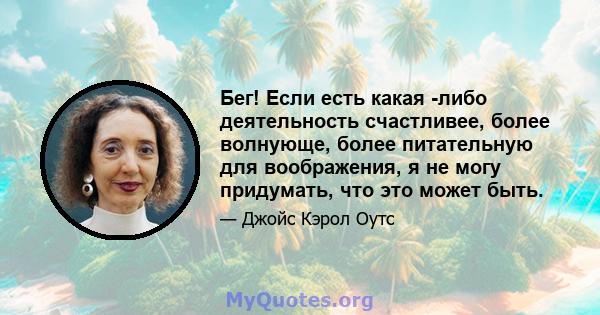 Бег! Если есть какая -либо деятельность счастливее, более волнующе, более питательную для воображения, я не могу придумать, что это может быть.

— Джойс Кэрол Оутс

MyQuotes.org